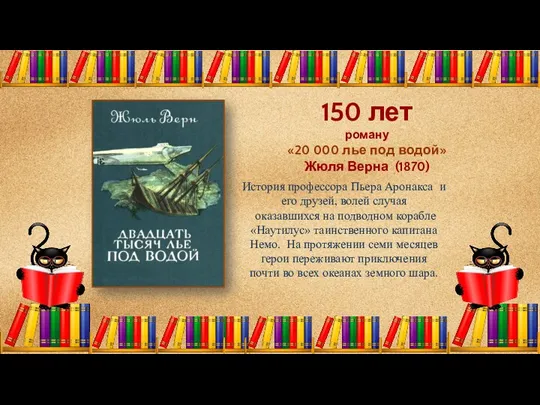 Жюль Верн

ДВАДЦАТЬ ТЫСЯЧ ЛЬЕ ПОД ВОДОЙ

150 лет
роману
«20 000 лье под водой»
Жюля Верна (1870)

История профессора Пьера Аронакса и его друзей, волей случая оказавшихся на подводном корабле «Наутилус» таинственного капитана Немо. На протяжении семи месяцев герои переживают приключения почти во всех океанах земного шара.